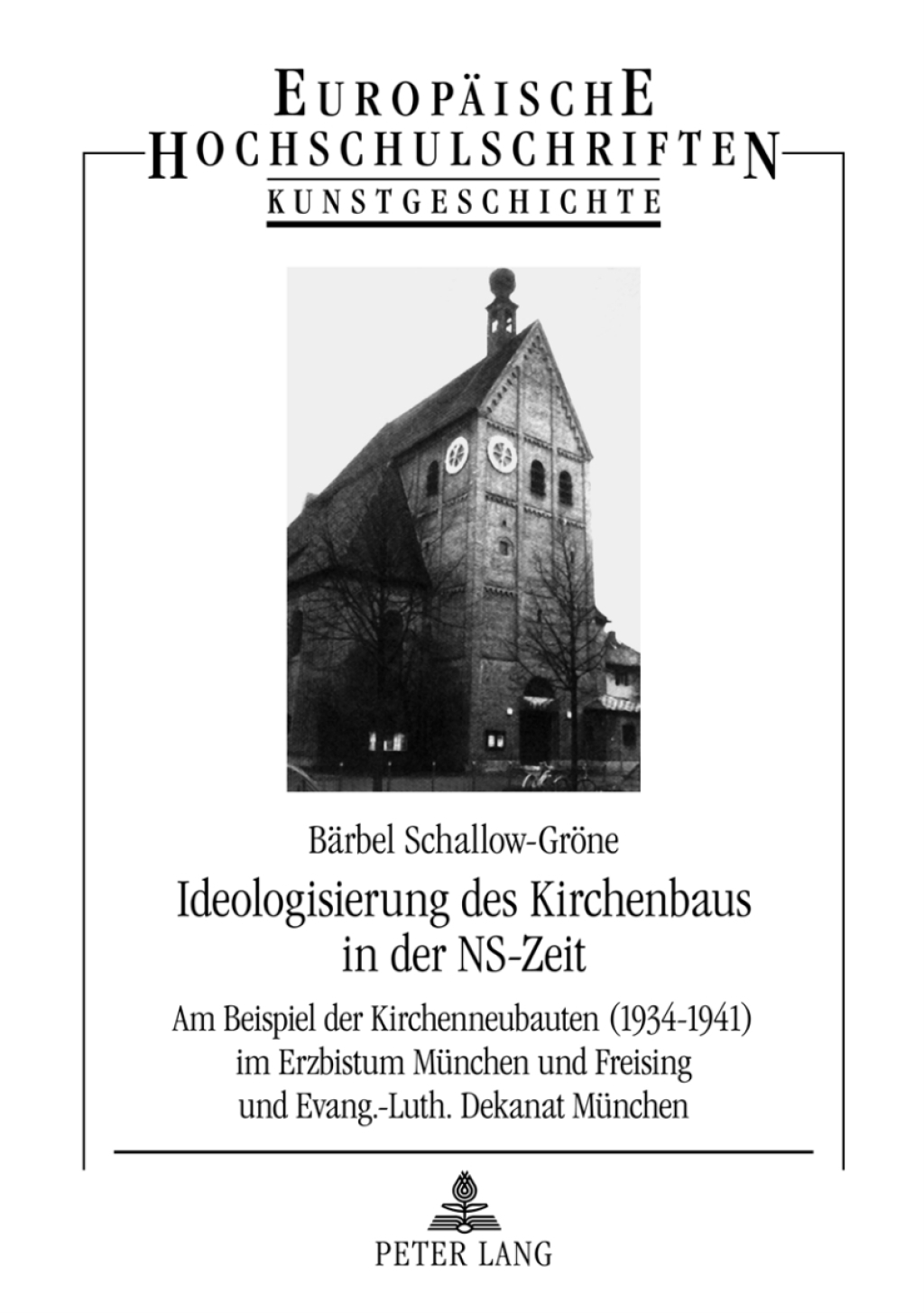 EUROPÄISCHE
HOCHSCHULSCHRIFTEN
KUNSTGESCHICHTE

Bärbel Schallow-Gröne

Ideologisierung des Kirchenbaus in der NS-Zeit

Am Beispiel der Kirchenneubauten (1934-1941) im Erzbistum München und Freising und Evang.-Luth. Dekanat München

PETER LANG